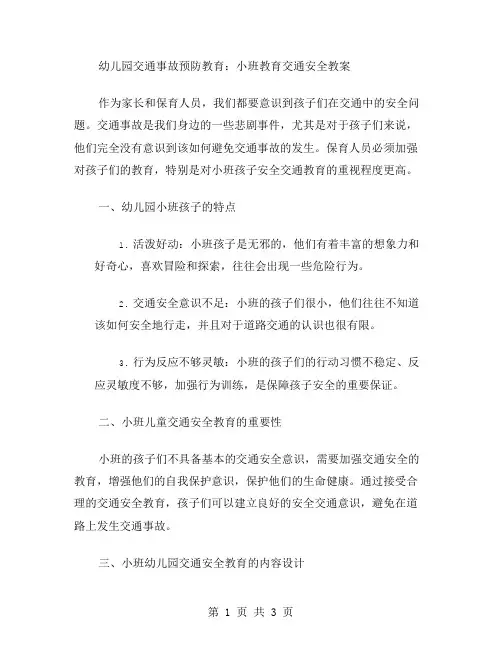 幼儿园交通事故预防教育：小班教育交通安全教案

作为家长和保育人员，我们都要意识到孩子们在交通中的安全问题。交通事故是我们身边的一些悲剧事件，尤其是对于孩子们来说，他们完全没有意识到该如何避免交通事故的发生。保育人员必须加强对孩子们的教育，特别是对小班孩子安全交通教育的重视程度更高。

一、幼儿园小班孩子的特点

1. 活泼好动：小班孩子是无邪的，他们有着丰富的想象力和好奇心，喜欢冒险和探索，往往会出现一些危险行为。

2. 交通安全意识不足：小班的孩子们很小，他们往往不知道该如何安全地行走，并且对于道路交通的认识也很有限。

3. 行为反应不够灵敏：小班的孩子们的行动习惯不稳定、反应灵敏度不够，加强行为训练，是保障孩子安全的重要保证。

二、小班儿童交通安全教育的重要性

小班的孩子们不具备基本的交通安全意识，需要加强交通安全的教育，增强他们的自我保护意识，保护他们的生命健康。通过接受合理的交通安全教育，孩子们可以建立良好的安全交通意识，避免在道路上发生交通事故。

三、小班幼儿园交通安全教育的内容设计

第 1 页 共 3 页